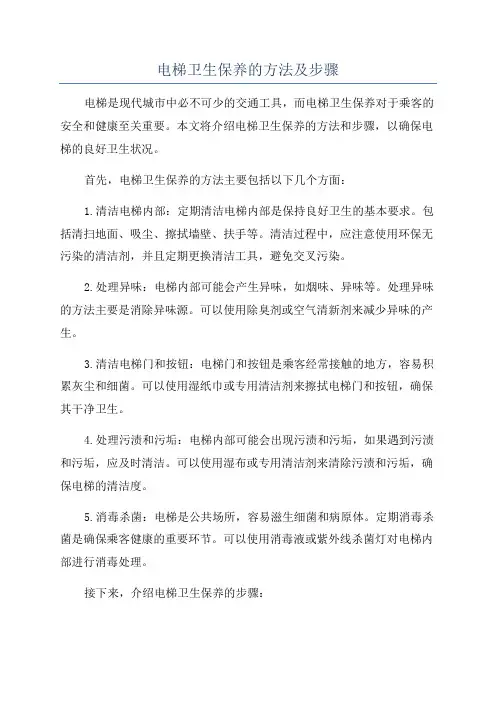 电梯卫生保养的方法及步骤

电梯是现代城市中必不可少的交通工具，而电梯卫生保养对于乘客的安全和健康至关重要。本文将介绍电梯卫生保养的方法和步骤，以确保电梯的良好卫生状况。

首先，电梯卫生保养的方法主要包括以下几个方面：

1.清洁电梯内部：定期清洁电梯内部是保持良好卫生的基本要求。包括清扫地面、吸尘、擦拭墙壁、扶手等。清洁过程中，应注意使用环保无污染的清洁剂，并且定期更换清洁工具，避免交叉污染。

2.处理异味：电梯内部可能会产生异味，如烟味、异味等。处理异味的方法主要是消除异味源。可以使用除臭剂或空气清新剂来减少异味的产生。

3.清洁电梯门和按钮：电梯门和按钮是乘客经常接触的地方，容易积累灰尘和细菌。可以使用湿纸巾或专用清洁剂来擦拭电梯门和按钮，确保其干净卫生。

4.处理污渍和污垢：电梯内部可能会出现污渍和污垢，如果遇到污渍和污垢，应及时清洁。可以使用湿布或专用清洁剂来清除污渍和污垢，确保电梯的清洁度。

5.消毒杀菌：电梯是公共场所，容易滋生细菌和病原体。定期消毒杀菌是确保乘客健康的重要环节。可以使用消毒液或紫外线杀菌灯对电梯内部进行消毒处理。

接下来，介绍电梯卫生保养的步骤：